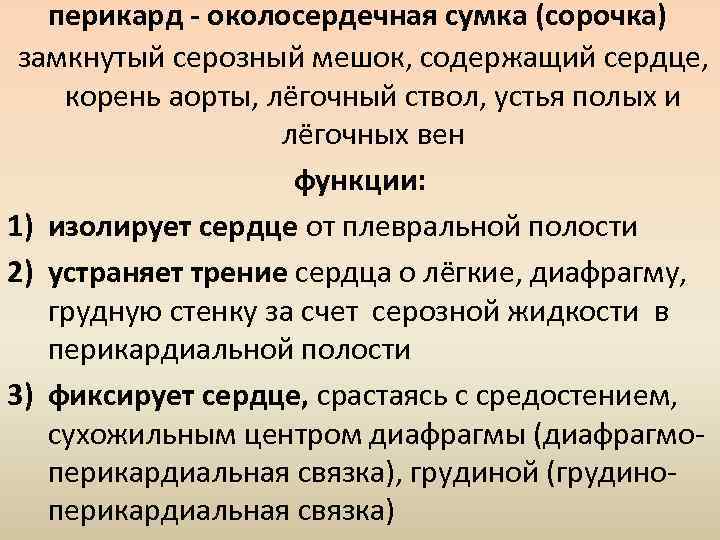 перикард - околосердечная сумка (сорочка)
замкнутый серозный мешок, содержащий сердце, корень аорты, лёгочный ствол, устья полых и лёгочных вен

функции:

1) изолирует сердце от плевральной полости
2) устраняет трение сердца о лёгкие, диафрагму, грудную стенку за счет серозной жидкости в перикардиальной полости
3) фиксирует сердце, срастаясь с средостением, сухожильным центром диафрагмы (диафрагмо-перикардиальная связка), грудиной (грудино-перикардиальная связка)